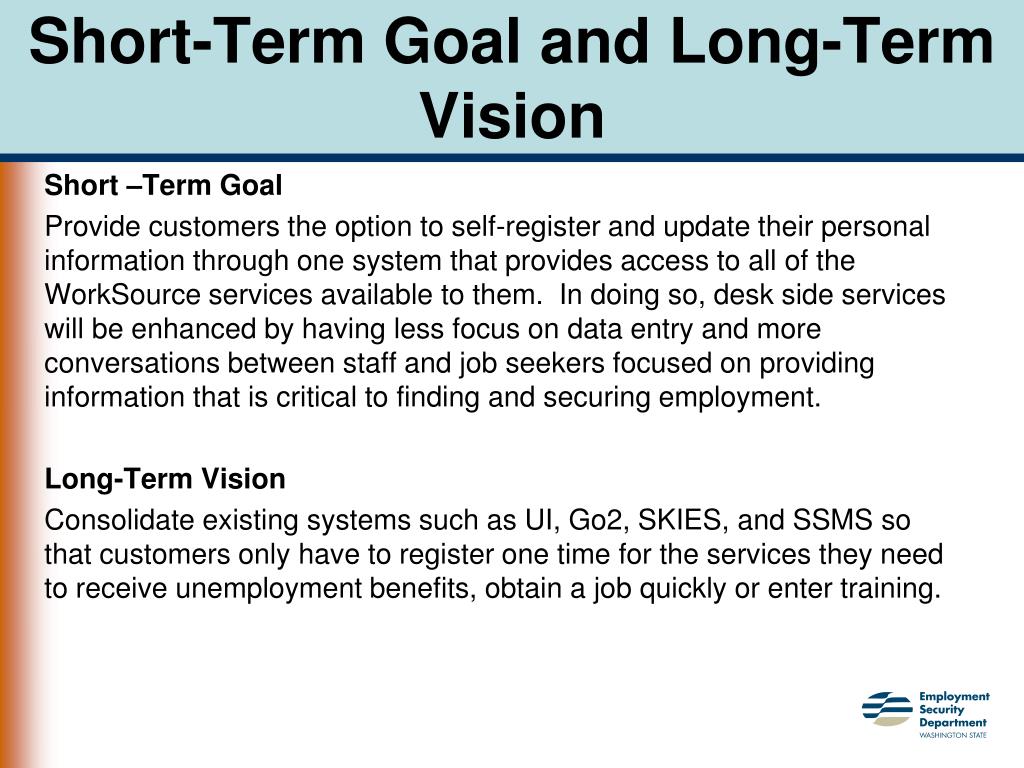 Short-Term Goal and Long-Term Vision

Short –Term Goal

Provide customers the option to self-register and update their personal information through one system that provides access to all of the WorkSource services available to them. In doing so, desk side services will be enhanced by having less focus on data entry and more conversations between staff and job seekers focused on providing information that is critical to finding and securing employment.

Long-Term Vision

Consolidate existing systems such as UI, Go2, SKIES, and SSMS so that customers only have to register one time for the services they need to receive unemployment benefits, obtain a job quickly or enter training.

Employment Security Department WASHINGTON STATE